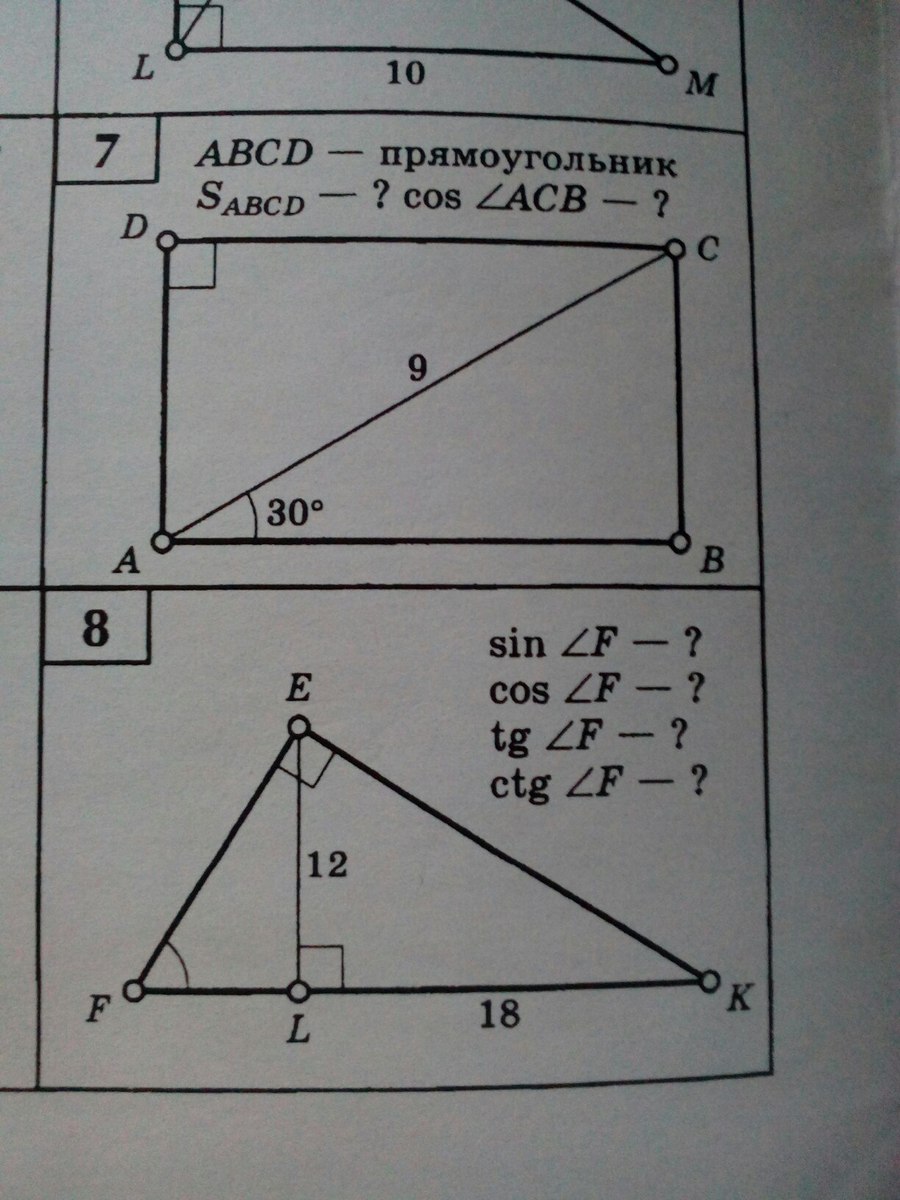 L
10
M

7
$ABCD$ — прямоугольник
$S_{ABCD}$ — ? $\cos \angle ACB$ — ?

D
C
9
30°
A
B

8
$\sin \angle F$ — ?
$\cos \angle F$ — ?
$\text{tg} \angle F$ — ?
$\text{ctg} \angle F$ — ?

E
12
F
L
18
K